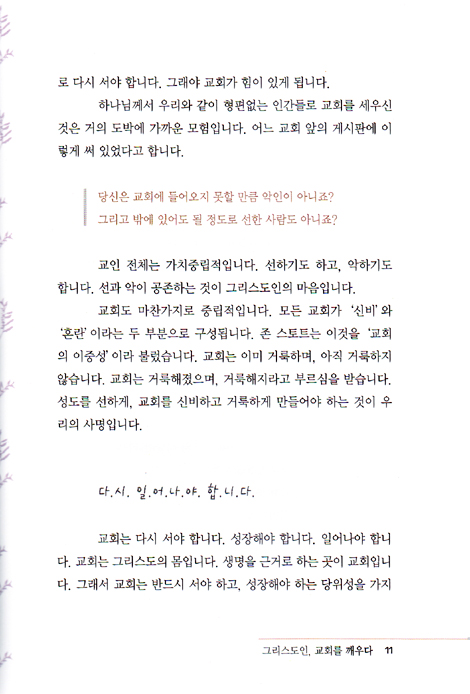 로 다시 서야 합니다. 그래야 교회가 힘이 있게 됩니다.

하나님께서 우리와 같이 형편없는 인간들로 교회를 세우신 것은 거의 도박에 가까운 모험입니다. 어느 교회 앞의 게시판에 이렇게 써 있었다고 합니다.

당신은 교회에 들어오지 못할 만큼 악인이 아니죠?
그리고 밖에 있어도 될 정도로 선한 사람도 아니죠?

교인 전체는 가치중립적입니다. 선하기도 하고, 악하기도 합니다. 선과 악이 공존하는 것이 그리스도인의 마음입니다.

교회도 마찬가지로 중립적입니다. 모든 교회가 '신비'와 '혼란'이라는 두 부분으로 구성됩니다. 존 스토트는 이것을 '교회의 이중성'이라 불렀습니다. 교회는 이미 거룩하며, 아직 거룩하지 않습니다. 교회는 거룩해졌으며, 거룩해지라고 부르심을 받습니다. 성도를 선하게, 교회를 신비하고 거룩하게 만들어야 하는 것이 우리의 사명입니다.

다.시. 일.어.나.야. 합.니.다.

교회는 다시 서야 합니다. 성장해야 합니다. 일어나야 합니다. 교회는 그리스도의 몸입니다. 생명을 근거로 하는 곳이 교회입니다. 그래서 교회는 반드시 서야 하고, 성장해야 하는 당위성을 가지

그리스도인, 교회를 깨우다 11